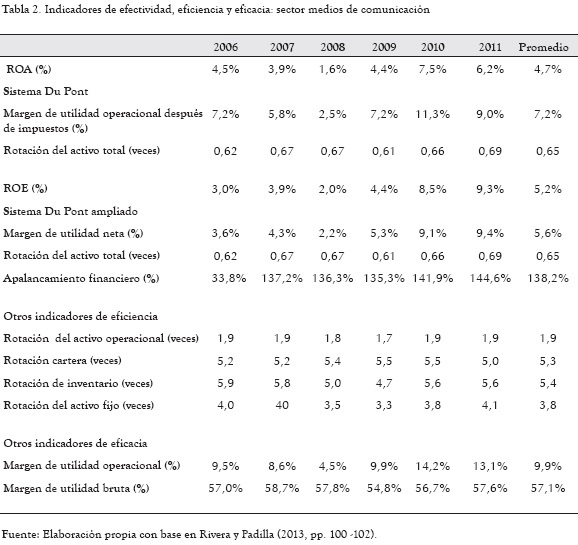 Tabla 2. Indicadores de efectividad, eficiencia y eficacia: sector medios de comunicación

| | 2006 | 2007 | 2008 | 2009 | 2010 | 2011 | Promedio |
|---|---|---|---|---|---|---|---|
| ROA (%) | 4,5% | 3,9% | 1,6% | 4,4% | 7,5% | 6,2% | 4,7% |
| Sistema Du Pont | | | | | | | |
| Margen de utilidad operacional después de impuestos (%) | 7,2% | 5,8% | 2,5% | 7,2% | 11,3% | 9,0% | 7,2% |
| Rotación del activo total (veces) | 0,62 | 0,67 | 0,67 | 0,61 | 0,66 | 0,69 | 0,65 |
| ROE (%) | 3,0% | 3,9% | 2,0% | 4,4% | 8,5% | 9,3% | 5,2% |
| Sistema Du Pont ampliado | | | | | | | |
| Margen de utilidad neta (%) | 3,6% | 4,3% | 2,2% | 5,3% | 9,1% | 9,4% | 5,6% |
| Rotación del activo total (veces) | 0,62 | 0,67 | 0,67 | 0,61 | 0,66 | 0,69 | 0,65 |
| Apalancamiento financiero (%) | 33,8% | 137,2% | 136,3% | 135,3% | 141,9% | 144,6% | 138,2% |
| Otros indicadores de eficiencia | | | | | | | |
| Rotación del activo operacional (veces) | 1,9 | 1,9 | 1,8 | 1,7 | 1,9 | 1,9 | 1,9 |
| Rotación cartera (veces) | 5,2 | 5,2 | 5,4 | 5,5 | 5,5 | 5,0 | 5,3 |
| Rotación de inventario (veces) | 5,9 | 5,8 | 5,0 | 4,7 | 5,6 | 5,6 | 5,4 |
| Rotación del activo fijo (veces) | 4,0 | 40 | 3,5 | 3,3 | 3,8 | 4,1 | 3,8 |
| Otros indicadores de eficacia | | | | | | | |
| Margen de utilidad operacional (%) | 9,5% | 8,6% | 4,5% | 9,9% | 14,2% | 13,1% | 9,9% |
| Margen de utilidad bruta (%) | 57,0% | 58,7% | 57,8% | 54,8% | 56,7% | 57,6% | 57,1% |

Fuente: Elaboración propia con base en Rivera y Padilla (2013, pp. 100 -102).